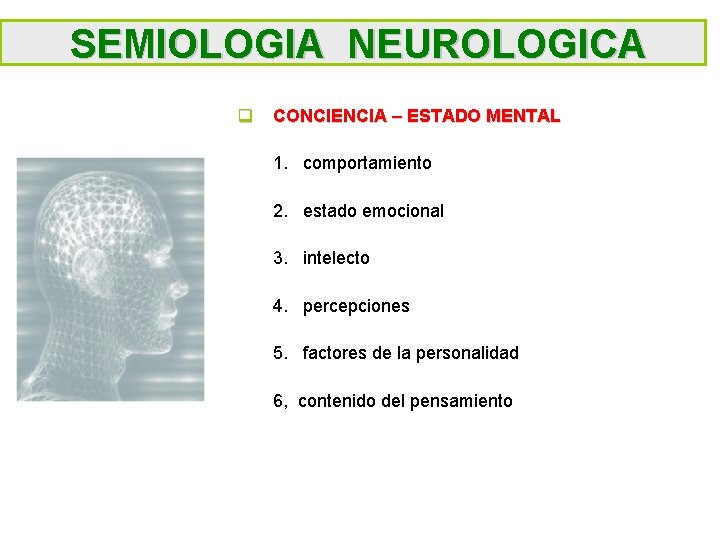 SEMIOLOGIA NEUROLOGICA

CONCIENCIA – ESTADO MENTAL

1. comportamiento

2. estado emocional

3. intelecto

4. percepciones

5. factores de la personalidad

6, contenido del pensamiento